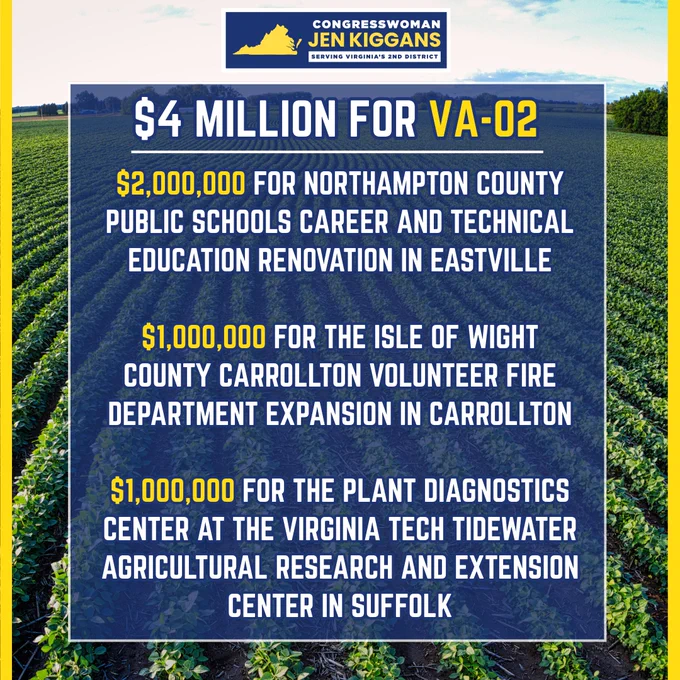 CONGRESSWOMAN
JEN KIGGANS
SERVING VIRGINIA'S 2ND DISTRICT

$4 MILLION FOR VA-02

$2,000,000 FOR NORTHAMPTON COUNTY PUBLIC SCHOOLS CAREER AND TECHNICAL EDUCATION RENOVATION IN EASTVILLE

$1,000,000 FOR THE ISLE OF WIGHT COUNTY CARROLLTON VOLUNTEER FIRE DEPARTMENT EXPANSION IN CARROLLTON

$1,000,000 FOR THE PLANT DIAGNOSTICS CENTER AT THE VIRGINIA TECH TIDEWATER AGRICULTURAL RESEARCH AND EXTENSION CENTER IN SUFFOLK